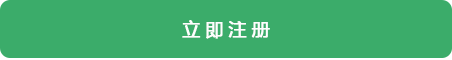 立即注册